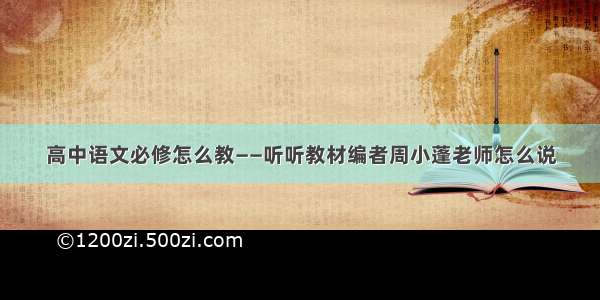 高中语文必修怎么教——听听教材编者周小蓬老师怎么说

©1200zi.500zi.com